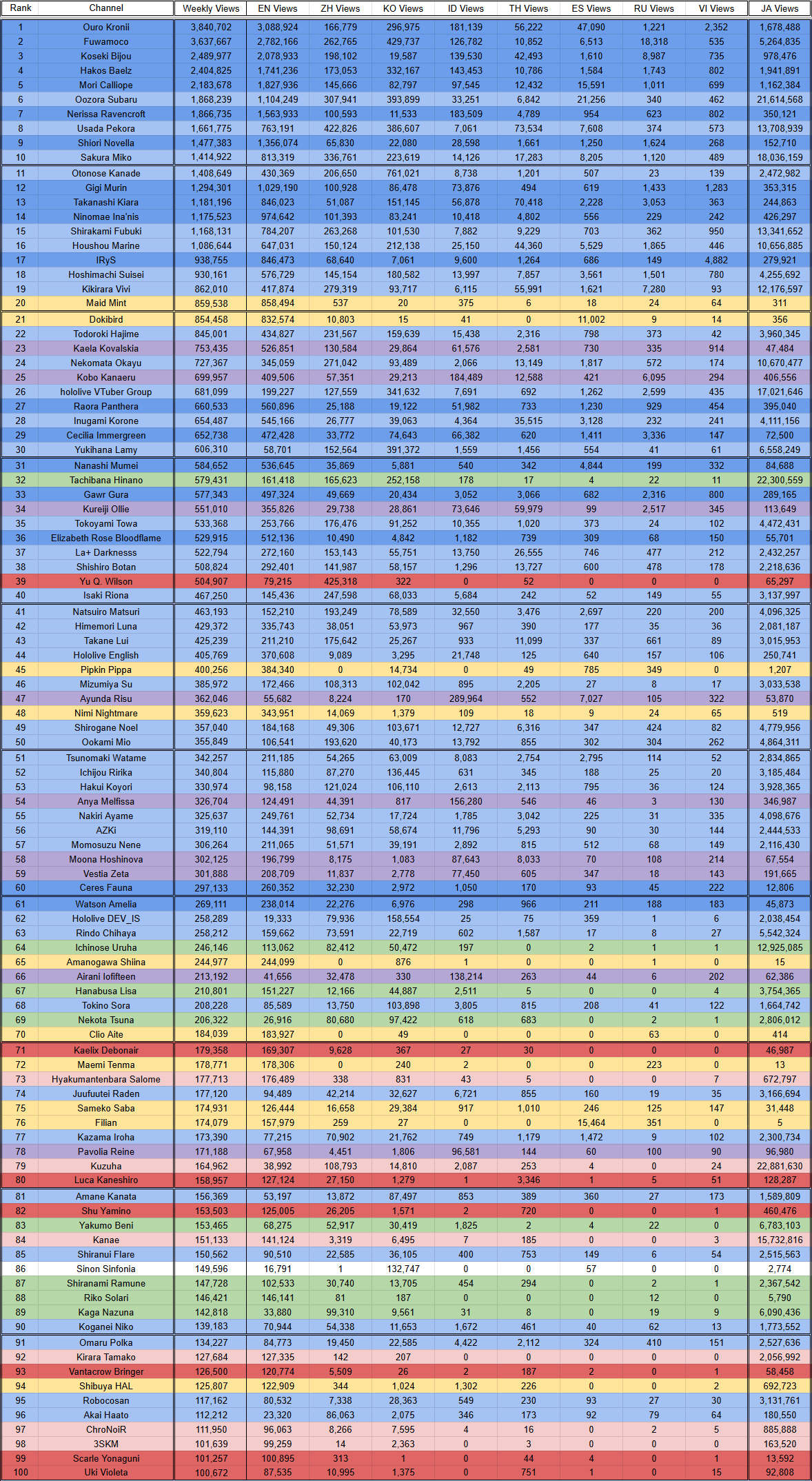 | Rank | Channel | Weekly Views | EN Views | ZH Views | KO Views | ID Views | TH Views | ES Views | RU Views | VI Views | JA Views |
|---|---|---|---|---|---|---|---|---|---|---|---|
| 1 | Ouro Kronii | 3,840,702 | 3,088,924 | 166,779 | 296,975 | 181,139 | 56,222 | 47,090 | 1,221 | 2,352 | 1,678,488 |
| 2 | Fuwamoco | 3,637,667 | 2,782,166 | 262,765 | 429,737 | 126,782 | 10,852 | 6,513 | 18,318 | 535 | 5,264,835 |
| 3 | Koseki Bijou | 2,489,977 | 2,078,933 | 198,102 | 19,587 | 139,530 | 42,493 | 1,610 | 8,987 | 735 | 978,476 |
| 4 | Hakos Baelz | 2,404,825 | 1,741,236 | 173,053 | 332,167 | 143,453 | 10,786 | 1,584 | 1,743 | 802 | 1,941,891 |
| 5 | Mori Calliope | 2,183,678 | 1,827,936 | 145,666 | 82,797 | 97,545 | 12,432 | 15,591 | 1,011 | 699 | 1,162,384 |
| 6 | Oozora Subaru | 1,868,239 | 1,104,249 | 307,941 | 393,899 | 33,251 | 6,842 | 21,256 | 340 | 462 | 21,614,568 |
| 7 | Nerissa Ravencroft | 1,866,735 | 1,563,933 | 100,593 | 11,533 | 183,509 | 4,789 | 954 | 623 | 802 | 350,121 |
| 8 | Usada Pekora | 1,661,775 | 763,191 | 422,826 | 386,607 | 7,061 | 73,534 | 7,608 | 374 | 573 | 13,708,939 |
| 9 | Shiori Novella | 1,477,383 | 1,356,074 | 65,830 | 22,080 | 28,598 | 1,661 | 1,250 | 1,624 | 268 | 152,710 |
| 10 | Sakura Miko | 1,414,922 | 813,319 | 336,761 | 223,619 | 14,126 | 17,283 | 8,205 | 1,120 | 489 | 18,036,159 |
| 11 | Otonose Kanade | 1,408,649 | 430,369 | 206,650 | 761,021 | 8,738 | 1,201 | 507 | 23 | 139 | 2,472,982 |
| 12 | Gigi Murin | 1,294,301 | 1,029,190 | 100,928 | 86,478 | 73,876 | 494 | 619 | 1,433 | 1,283 | 353,315 |
| 13 | Takanashi Kiara | 1,181,196 | 846,023 | 51,087 | 151,145 | 56,878 | 70,418 | 2,228 | 3,053 | 363 | 244,863 |
| 14 | Ninomae Ina'nis | 1,175,523 | 974,642 | 101,393 | 83,241 | 10,418 | 4,802 | 556 | 229 | 242 | 426,297 |
| 15 | Shirakami Fubuki | 1,168,131 | 784,207 | 263,268 | 101,530 | 7,882 | 9,229 | 703 | 362 | 950 | 13,341,652 |
| 16 | Houshou Marine | 1,086,644 | 647,031 | 150,124 | 212,138 | 25,150 | 44,360 | 5,529 | 1,865 | 446 | 10,656,885 |
| 17 | IRyS | 938,755 | 846,473 | 68,640 | 7,061 | 9,600 | 1,264 | 686 | 149 | 4,882 | 279,921 |
| 18 | Hoshimachi Suisei | 930,161 | 576,729 | 145,154 | 180,582 | 13,997 | 7,857 | 3,561 | 1,501 | 780 | 4,255,692 |
| 19 | Kikirara Vivi | 862,010 | 417,874 | 279,319 | 93,717 | 6,115 | 55,991 | 1,621 | 7,280 | 93 | 12,176,597 |
| 20 | Maid Mint | 859,538 | 858,494 | 537 | 20 | 375 | 6 | 18 | 24 | 64 | 311 |
| 21 | Dokibird | 854,458 | 832,574 | 10,803 | 15 | 41 | 0 | 11,002 | 9 | 14 | 356 |
| 22 | Todoroki Hajime | 845,001 | 434,827 | 231,567 | 159,639 | 15,438 | 2,316 | 798 | 373 | 42 | 3,960,345 |
| 23 | Kaela Kovalskia | 753,435 | 526,851 | 130,584 | 29,864 | 61,576 | 2,581 | 730 | 335 | 914 | 47,484 |
| 24 | Nekomata Okayu | 727,367 | 345,059 | 271,042 | 93,489 | 2,066 | 13,149 | 1,817 | 572 | 174 | 10,670,477 |
| 25 | Kobo Kanaeru | 699,957 | 409,506 | 57,351 | 29,213 | 184,489 | 12,588 | 421 | 6,095 | 294 | 406,556 |
| 26 | hololive VTuber Group | 681,099 | 199,227 | 127,559 | 341,632 | 7,691 | 692 | 1,262 | 2,599 | 435 | 17,021,646 |
| 27 | Raora Panthera | 660,533 | 560,896 | 25,188 | 19,122 | 51,982 | 733 | 1,230 | 929 | 454 | 395,040 |
| 28 | Inugami Korone | 654,487 | 545,166 | 26,777 | 39,063 | 4,364 | 35,515 | 3,128 | 232 | 241 | 4,111,156 |
| 29 | Cecilia Immergreen | 652,738 | 472,428 | 33,772 | 74,643 | 66,382 | 620 | 1,411 | 3,336 | 147 | 72,500 |
| 30 | Yukihana Lamy | 606,310 | 58,701 | 152,564 | 391,372 | 1,559 | 1,456 | 554 | 41 | 61 | 6,558,249 |
| 31 | Nanashi Mumei | 584,652 | 536,645 | 35,869 | 5,881 | 540 | 342 | 4,844 | 199 | 332 | 84,688 |
| 32 | Tachibana Hinano | 579,431 | 161,418 | 165,623 | 252,158 | 178 | 17 | 4 | 22 | 11 | 22,300,559 |
| 33 | Gawr Gura | 577,343 | 497,324 | 49,669 | 20,434 | 3,052 | 3,066 | 682 | 2,316 | 800 | 289,165 |
| 34 | Kureiji Ollie | 551,010 | 355,826 | 29,738 | 28,861 | 73,646 | 59,979 | 99 | 2,517 | 345 | 113,649 |
| 35 | Tokoyami Towa | 533,368 | 253,766 | 176,476 | 91,252 | 10,355 | 1,020 | 373 | 24 | 102 | 4,472,431 |
| 36 | Elizabeth Rose Bloodflame | 529,915 | 512,136 | 10,490 | 4,842 | 1,182 | 739 | 309 | 68 | 150 | 55,701 |
| 37 | La+ Darknesss | 522,794 | 272,160 | 153,143 | 55,751 | 13,750 | 26,555 | 746 | 477 | 212 | 2,432,257 |
| 38 | Shishiro Botan | 508,824 | 292,401 | 141,987 | 58,157 | 1,296 | 13,727 | 600 | 478 | 178 | 2,218,636 |
| 39 | Yu Q. Wilson | 504,907 | 79,215 | 425,318 | 322 | 0 | 52 | 0 | 0 | 0 | 65,297 |
| 40 | Isaki Riona | 467,250 | 145,436 | 247,598 | 68,033 | 5,684 | 242 | 52 | 149 | 55 | 3,137,997 |
| 41 | Natsuiro Matsuri | 463,193 | 152,210 | 193,249 | 78,589 | 32,550 | 3,476 | 2,697 | 220 | 200 | 4,096,325 |
| 42 | Himemori Luna | 429,372 | 335,743 | 38,051 | 53,973 | 967 | 390 | 177 | 35 | 36 | 2,081,187 |
| 43 | Takane Lui | 425,239 | 211,210 | 175,642 | 25,267 | 933 | 11,099 | 337 | 661 | 89 | 3,015,953 |
| 44 | Hololive English | 405,769 | 370,608 | 9,089 | 3,295 | 21,748 | 125 | 640 | 157 | 106 | 250,741 |
| 45 | Pipkin Pippa | 400,256 | 384,340 | 0 | 14,734 | 0 | 49 | 785 | 349 | 0 | 1,207 |
| 46 | Mizumiya Su | 385,972 | 172,466 | 108,313 | 102,042 | 895 | 2,205 | 27 | 8 | 17 | 3,033,538 |
| 47 | Ayunda Risu | 362,046 | 55,682 | 8,224 | 170 | 289,964 | 552 | 7,027 | 105 | 322 | 53,870 |
| 48 | Nimi Nightmare | 359,623 | 343,951 | 14,069 | 1,379 | 109 | 18 | 9 | 24 | 65 | 519 |
| 49 | Shirogane Noel | 357,040 | 184,168 | 49,306 | 103,671 | 12,727 | 6,316 | 347 | 424 | 82 | 4,779,956 |
| 50 | Ookami Mio | 355,849 | 106,541 | 193,620 | 40,173 | 13,792 | 855 | 302 | 304 | 262 | 4,864,311 |
| 51 | Tsunomaki Watame | 342,257 | 211,185 | 54,265 | 63,009 | 8,083 | 2,754 | 2,795 | 114 | 52 | 2,834,865 |
| 52 | Ichijou Ririka | 340,804 | 115,880 | 87,270 | 136,445 | 631 | 345 | 188 | 25 | 20 | 3,185,484 |
| 53 | Hakui Koyori | 330,974 | 98,158 | 121,024 | 106,110 | 2,613 | 2,113 | 795 | 36 | 124 | 3,928,365 |
| 54 | Anya Melfissa | 326,704 | 124,491 | 44,391 | 817 | 156,280 | 546 | 46 | 3 | 130 | 346,987 |
| 55 | Nakiri Ayame | 325,637 | 249,761 | 52,734 | 17,724 | 1,785 | 3,042 | 225 | 31 | 335 | 4,098,676 |
| 56 | AZKi | 319,110 | 144,391 | 98,691 | 58,674 | 11,796 | 5,293 | 90 | 30 | 144 | 2,444,533 |
| 57 | Momosuzu Nene | 306,264 | 211,065 | 51,571 | 39,191 | 2,892 | 815 | 512 | 68 | 149 | 2,116,430 |
| 58 | Moona Hoshinova | 302,125 | 196,799 | 8,175 | 1,083 | 87,643 | 8,033 | 70 | 108 | 214 | 67,554 |
| 59 | Vestia Zeta | 301,888 | 208,709 | 11,837 | 2,778 | 77,450 | 605 | 347 | 18 | 143 | 191,665 |
| 60 | Ceres Fauna | 297,133 | 260,352 | 32,230 | 2,972 | 1,050 | 170 | 93 | 45 | 222 | 12,806 |
| 61 | Watson Amelia | 269,111 | 238,014 | 22,276 | 6,976 | 298 | 966 | 211 | 188 | 183 | 45,873 |
| 62 | Hololive DEV_IS | 258,289 | 19,333 | 79,936 | 158,554 | 25 | 75 | 359 | 1 | 6 | 2,038,454 |
| 63 | Rindo Chihaya | 258,212 | 159,662 | 73,591 | 22,719 | 602 | 1,587 | 17 | 8 | 27 | 5,542,324 |
| 64 | Ichinose Uruha | 246,146 | 113,062 | 82,412 | 50,472 | 197 | 0 | 2 | 1 | 1 | 12,925,085 |
| 65 | Amanogawa Shiina | 244,977 | 244,099 | 0 | 876 | 1 | 0 | 0 | 1 | 0 | 15 |
| 66 | Airani Iofifteen | 213,192 | 41,656 | 32,478 | 330 | 138,214 | 263 | 44 | 6 | 202 | 62,386 |
| 67 | Hanabusa Lisa | 210,801 | 151,227 | 12,166 | 44,887 | 2,511 | 5 | 0 | 0 | 4 | 3,754,365 |
| 68 | Tokino Sora | 208,228 | 85,589 | 13,750 | 103,898 | 3,805 | 815 | 208 | 41 | 122 | 1,664,742 |
| 69 | Nekota Tsuna | 206,322 | 26,916 | 80,680 | 97,422 | 618 | 683 | 0 | 2 | 1 | 2,806,012 |
| 70 | Clio Aite | 184,039 | 183,927 | 0 | 49 | 0 | 0 | 0 | 63 | 0 | 414 |
| 71 | Kaelix Debonair | 179,358 | 169,307 | 9,628 | 367 | 27 | 30 | 0 | 0 | 0 | 46,987 |
| 72 | Maemi Tenma | 178,771 | 178,306 | 0 | 240 | 2 | 0 | 0 | 223 | 0 | 13 |
| 73 | Hyakumantenbara Salome | 177,713 | 176,489 | 338 | 831 | 43 | 5 | 0 | 0 | 7 | 672,797 |
| 74 | Juufuutei Raden | 177,120 | 94,489 | 42,214 | 32,627 | 6,721 | 855 | 160 | 19 | 35 | 3,166,694 |
| 75 | Sameko Saba | 174,931 | 126,444 | 16,658 | 29,384 | 917 | 1,010 | 246 | 125 | 147 | 31,448 |
| 76 | Filian | 174,079 | 157,979 | 259 | 27 | 0 | 0 | 15,464 | 351 | 0 | 5 |
| 77 | Kazama Iroha | 173,390 | 77,215 | 70,902 | 21,762 | 749 | 1,179 | 1,472 | 9 | 102 | 2,300,734 |
| 78 | Pavolia Reine | 171,188 | 67,958 | 4,451 | 1,806 | 96,581 | 144 | 60 | 100 | 90 | 96,980 |
| 79 | Kuzuha | 164,962 | 38,992 | 108,793 | 14,810 | 2,087 | 253 | 4 | 0 | 24 | 22,881,630 |
| 80 | Luca Kaneshiro | 158,957 | 127,124 | 27,150 | 1,279 | 1 | 3,346 | 1 | 5 | 51 | 128,287 |
| 81 | Amane Kanata | 156,369 | 53,197 | 13,872 | 87,497 | 853 | 389 | 360 | 27 | 173 | 1,589,809 |
| 82 | Shu Yamino | 153,503 | 125,005 | 26,205 | 1,571 | 2 | 720 | 0 | 0 | 1 | 460,476 |
| 83 | Yakumo Beni | 153,465 | 68,275 | 52,917 | 30,419 | 1,825 | 2 | 4 | 22 | 0 | 6,783,103 |
| 84 | Kanae | 151,133 | 141,124 | 3,319 | 6,495 | 7 | 185 | 0 | 0 | 3 | 15,732,816 |
| 85 | Shiranui Flare | 150,562 | 90,510 | 22,585 | 36,105 | 400 | 753 | 149 | 6 | 54 | 2,515,563 |
| 86 | Sinon Sinfonia | 149,596 | 16,791 | 1 | 132,747 | 0 | 0 | 57 | 0 | 0 | 2,774 |
| 87 | Shiranami Ramune | 147,728 | 102,533 | 30,740 | 13,705 | 454 | 294 | 0 | 2 | 1 | 2,367,542 |
| 88 | Riko Solari | 146,421 | 146,141 | 81 | 187 | 0 | 0 | 0 | 12 | 0 | 5,790 |
| 89 | Kaga Nazuna | 142,818 | 33,880 | 99,310 | 9,561 | 31 | 8 | 0 | 19 | 9 | 6,090,436 |
| 90 | Koganei Niko | 139,183 | 70,944 | 54,338 | 11,653 | 1,672 | 461 | 40 | 62 | 13 | 1,773,552 |
| 91 | Omaru Polka | 134,227 | 84,773 | 19,450 | 22,585 | 4,422 | 2,112 | 324 | 410 | 151 | 2,527,636 |
| 92 | Kirara Tamako | 127,684 | 127,335 | 142 | 207 | 0 | 0 | 0 | 0 | 0 | 2,056,992 |
| 93 | Vantacrow Bringer | 126,500 | 120,774 | 5,509 | 26 | 2 | 187 | 2 | 0 | 0 | 58,458 |
| 94 | Shibuya HAL | 125,807 | 122,909 | 344 | 1,024 | 1,302 | 226 | 0 | 0 | 2 | 692,723 |
| 95 | Robocosan | 117,162 | 80,532 | 7,338 | 28,363 | 549 | 230 | 93 | 27 | 30 | 3,131,761 |
| 96 | Akai Haato | 112,212 | 23,320 | 86,063 | 2,075 | 346 | 173 | 92 | 79 | 64 | 180,550 |
| 97 | ChroNoiR | 111,950 | 96,063 | 8,266 | 7,595 | 4 | 16 | 0 | 2 | 5 | 885,888 |
| 98 | 3SKM | 101,639 | 99,259 | 14 | 2,363 | 0 | 3 | 0 | 0 | 0 | 163,520 |
| 99 | Scarle Yonaguni | 101,257 | 100,895 | 313 | 1 | 0 | 44 | 4 | 0 | 1 | 13,592 |
| 100 | Uki Violeta | 100,672 | 87,535 | 10,995 | 1,375 | 0 | 751 | 1 | 0 | 15 | 92,808 |